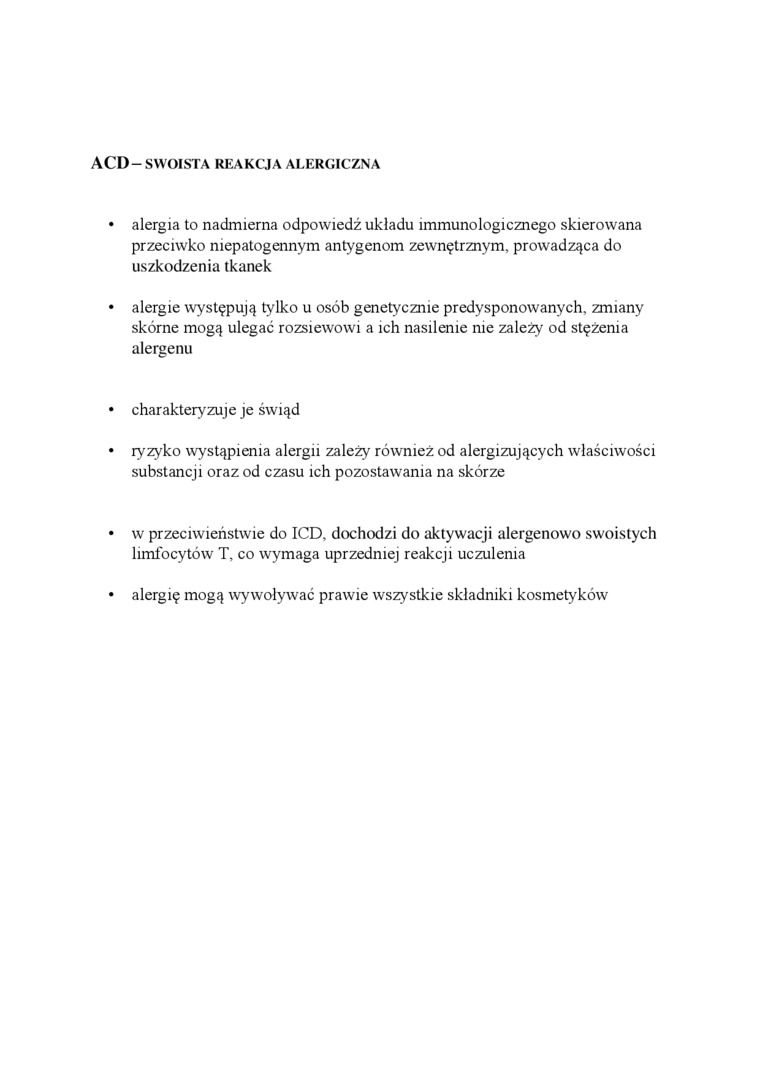 ACD – SWOISTA REAKCJA ALERGICZNA

• alergia to nadmierna odpowiedź układu immunologicznego skierowana przeciwko niepatogennym antygenom zewnętrznym, prowadząca do uszkodzenia tkanek

• alergie występują tylko u osób genetycznie predysponowanych, zmiany skórne mogą ulegać rozsiewowi a ich nasilenie nie zależy od stężenia alergenu

• charakteryzuje je świąd

• ryzyko wystąpienia alergii zależy również od alergizujących właściwości substancji oraz od czasu ich pozostawania na skórze

• w przeciwieństwie do ICD, dochodzi do aktywacji alergenowo swoistych limfocytów T, co wymaga uprzedniej reakcji uczulenia

• alergię mogą wywoływać prawie wszystkie składniki kosmetyków